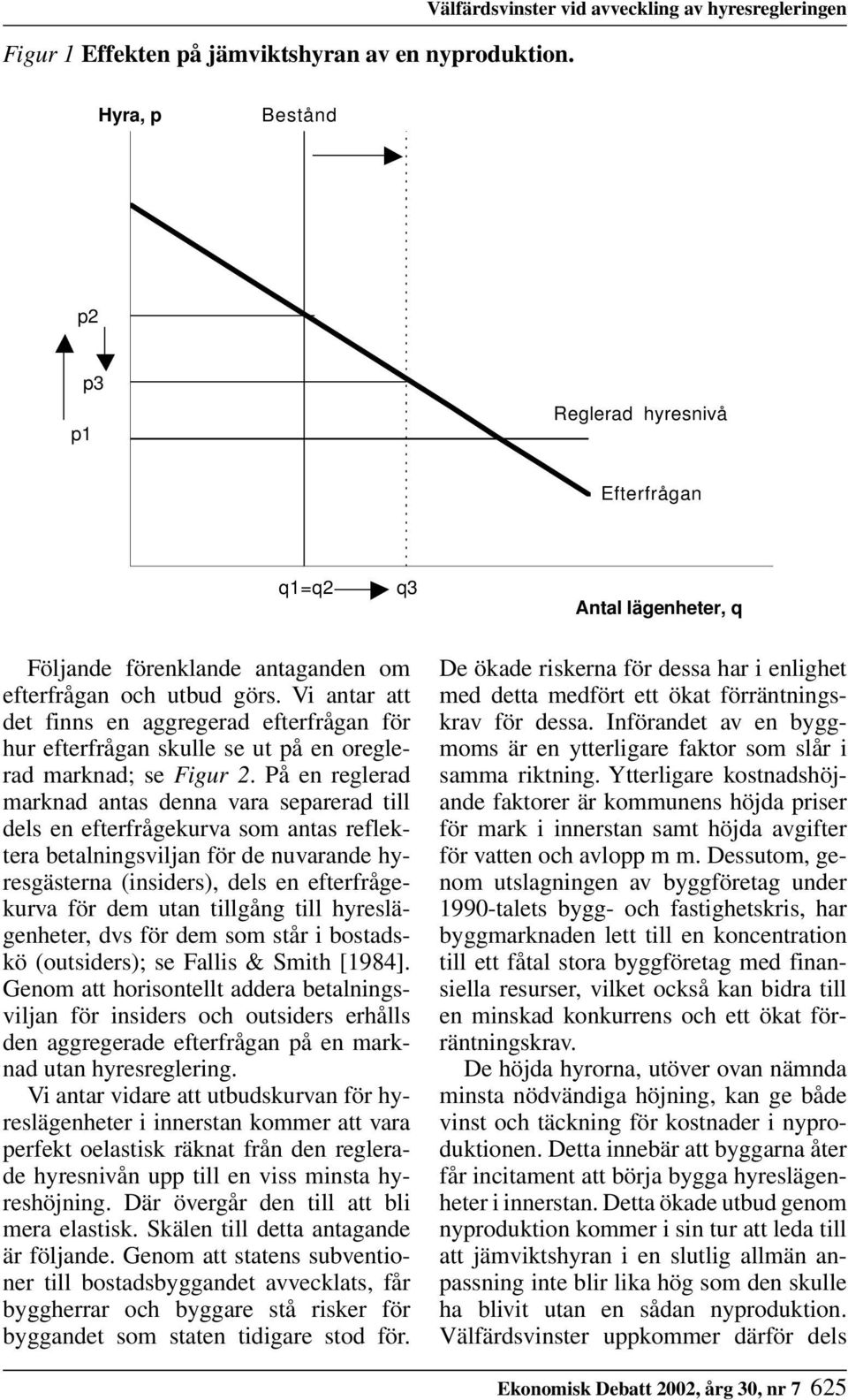 Välfärdsvinster vid avveckling av hyresregleringen

Figur 1 Effekten på jämviktshyran av en nyproduktion.

Hyra, p

Bestånd

p2

p3

p1

Reglerad hyresnivå

Efterfrågan

q1=q2

q3

Antal lägenheter, q

Följande förenklande antaganden om efterfrågan och utbud görs. Vi antar att det finns en aggregerad efterfrågan för hur efterfrågan skulle se ut på en oreglerad marknad; se Figur 2. På en reglerad marknad antas denna vara separerad till dels en efterfrågekurva som antas reflektera betalningsviljan för de nuvarande hyresgästerna (insiders), dels en efterfrågekurva för dem utan tillgång till hyreslägenheter, dvs för dem som står i bostadskö (outsiders); se Fallis & Smith [1984]. Genom att horisontellt addera betalningsviljan för insiders och outsiders erhålls den aggregerade efterfrågan på en marknad utan hyresreglering.

Vi antar vidare att utbudskurvan för hyreslägenheter i innerstan kommer att vara perfekt oelastisk räknat från den reglerade hyresnivån upp till en viss minsta hyreshöjning. Där övergår den till att bli mera elastisk. Skälen till detta antagande är följande. Genom att statens subventioner till bostadsbyggandet avvecklats, får byggherrar och byggare stå risker för byggandet som staten tidigare stod för.

De ökade riskerna för dessa har i enlighet med detta medfört ett ökat förräntningskrav för dessa. Införandet av en byggmoms är en ytterligare faktor som slår i samma riktning. Ytterligare kostnadshöjande faktorer är kommunens höjda priser för mark i innerstan samt höjda avgifter för vatten och avlopp m m. Dessutom, genom utslagningen av byggföretag under 1990-talets bygg- och fastighetskris, har byggmarknaden lett till en koncentration till ett fåtal stora byggföretag med finansiella resurser, vilket också kan bidra till en minskad konkurrens och ett ökat förräntningskrav.

De höjda hyrorna, utöver ovan nämnda minsta nödvändiga höjning, kan ge både vinst och täckning för kostnader i nyproduktionen. Detta innebär att byggarna åter får incitament att börja bygga hyreslägenheter i innerstan. Detta ökade utbud genom nyproduktion kommer i sin tur att leda till att jämviktshyran i en slutlig allmän anpassning inte blir lika hög som den skulle ha blivit utan en sådan nyproduktion. Välfärdsvinster uppkommer därför dels

Ekonomisk Debatt 2002, årg 30, nr 7 625